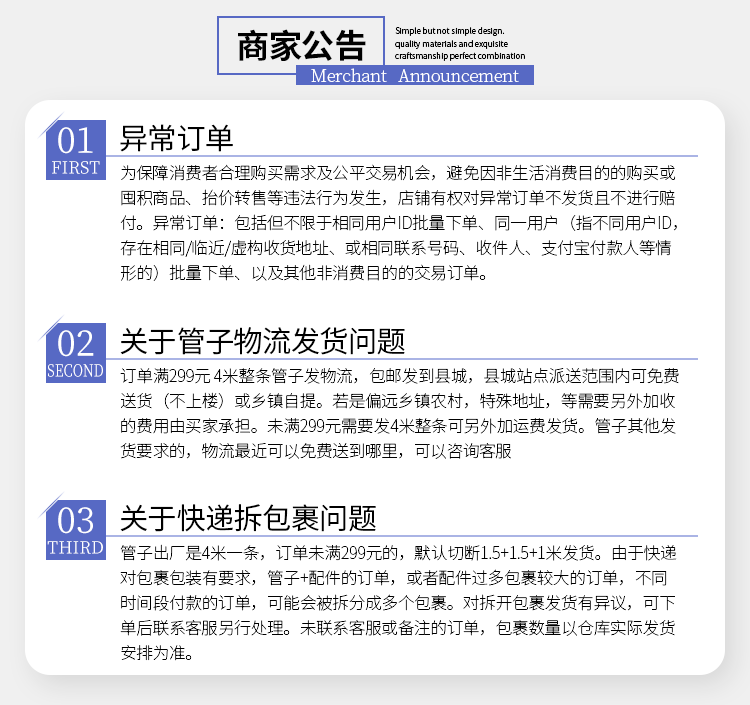 商家公告

Simple but not simple design. quality materials and exquisite craftsmanship perfect combination

Merchant Announcement

01
FIRST

异常订单

为保障消费者合理购买需求及公平交易机会，避免因非生活消费目的的购买或囤积商品、抬价转售等违法行为发生，店铺有权对异常订单不发货且不进行赔付。异常订单：包括但不限于相同用户ID批量下单、同一用户（指不同用户ID，存在相同/临近/虚构收货地址、或相同联系号码、收件人、支付宝付款人等情形的）批量下单、以及其他非消费目的的交易订单。

02
SECOND

关于管子物流发货问题

订单满299元 4米整条管子发物流，包邮发到县城，县城站点派送范围内可免费送货（不上楼）或乡镇自提。若是偏远乡镇农村，特殊地址，等需要另外加收的费用由买家承担。未满299元需要发4米整条可另外加运费发货。管子其他发货要求的，物流最近可以免费送到哪里，可以咨询客服

03
THIRD

关于快递拆包裹问题

管子出厂是4米一条，订单未满299元的，默认切断1.5+1.5+1米发货。由于快递对包裹包装有要求，管子+配件的订单，或者配件过多包裹较大的订单，不同时间段付款的订单，可能会被拆分成多个包裹。对拆开包裹发货有异议，可下单后联系客服另行处理。未联系客服或备注的订单，包裹数量以仓库实际发货安排为准。